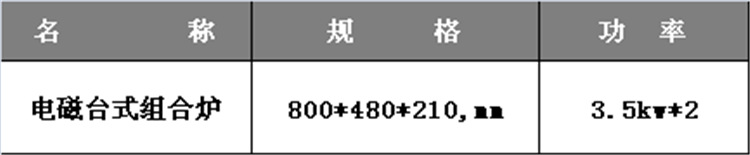 | 名　　　称 | 规　　　格 | 功　率 |
|---|---|---|
| 电磁台式组合炉 | 800*480*210,mm | 3.5kw*2 |